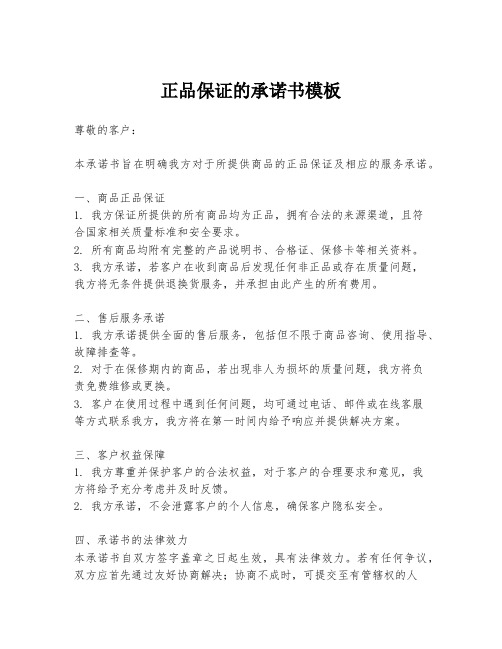 正品保证的承诺书模板

尊敬的客户：

本承诺书旨在明确我方对于所提供商品的正品保证及相应的服务承诺。

一、商品正品保证
1. 我方保证所提供的所有商品均为正品，拥有合法的来源渠道，且符合国家相关质量标准和安全要求。
2. 所有商品均附有完整的产品说明书、合格证、保修卡等相关资料。
3. 我方承诺，若客户在收到商品后发现任何非正品或存在质量问题，我方将无条件提供退换货服务，并承担由此产生的所有费用。

二、售后服务承诺
1. 我方承诺提供全面的售后服务，包括但不限于商品咨询、使用指导、故障排查等。
2. 对于在保修期内的商品，若出现非人为损坏的质量问题，我方将负责免费维修或更换。
3. 客户在使用过程中遇到任何问题，均可通过电话、邮件或在线客服等方式联系我方，我方将在第一时间内给予响应并提供解决方案。

三、客户权益保障
1. 我方尊重并保护客户的合法权益，对于客户的合理要求和意见，我方将给予充分考虑并及时反馈。
2. 我方承诺，不会泄露客户的个人信息，确保客户隐私安全。

四、承诺书的法律效力
本承诺书自双方签字盖章之日起生效，具有法律效力。若有任何争议，双方应首先通过友好协商解决；协商不成时，可提交至有管辖权的人